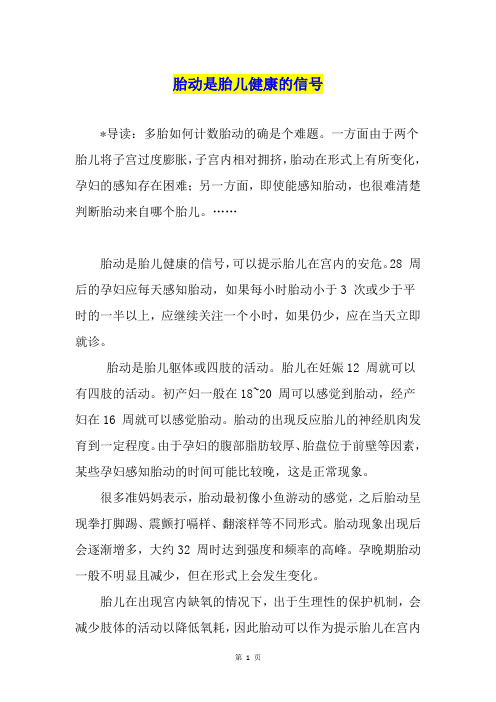 胎动是胎儿健康的信号

*导读：多胎如何计数胎动的确是个难题。一方面由于两个胎儿将子宫过度膨胀，子宫内相对拥挤，胎动在形式上有所变化，孕妇的感知存在困难；另一方面，即使能感知胎动，也很难清楚判断胎动来自哪个胎儿。……

胎动是胎儿健康的信号，可以提示胎儿在宫内的安危。28 周后的孕妇应每天感知胎动，如果每小时胎动小于 3 次或少于平时的一半以上，应继续关注一个小时，如果仍少，应在当天立即就诊。

胎动是胎儿躯体或四肢的活动。胎儿在妊娠 12 周就可以有四肢的活动。初产妇一般在 18~20 周可以感觉到胎动，经产妇在 16 周就可以感觉胎动。胎动的出现反应胎儿的神经肌肉发育到一定程度。由于孕妇的腹部脂肪较厚、胎盘位于前壁等因素，某些孕妇感知胎动的时间可能比较晚，这是正常现象。

很多准妈妈表示，胎动最初像小鱼游动的感觉，之后胎动呈现拳打脚踢、震颤打嗝样、翻滚样等不同形式。胎动现象出现后会逐渐增多，大约 32 周时达到强度和频率的高峰。孕晚期胎动一般不明显且减少，但在形式上会发生变化。

胎儿在出现宫内缺氧的情况下，出于生理性的保护机制，会减少肢体的活动以降低氧耗，因此胎动可以作为提示胎儿在宫内

第 1 页